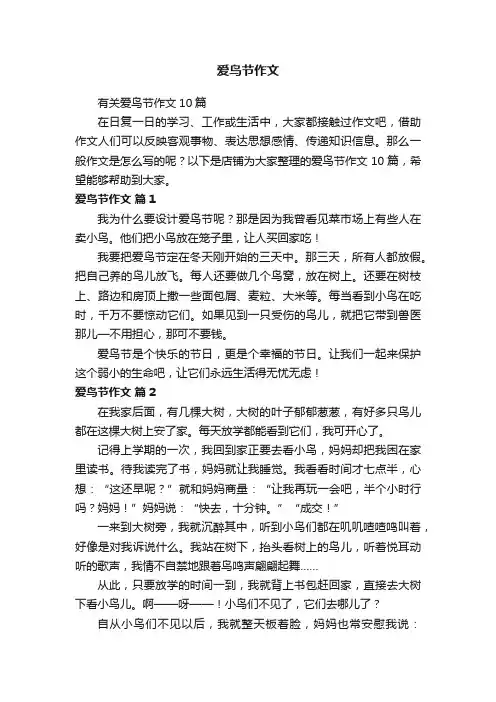 爱鸟节作文

有关爱鸟节作文 10 篇

在日复一日的学习、工作或生活中，大家都接触过作文吧，借助作文人们可以反映客观事物、表达思想感情、传递知识信息。那么一般作文是怎么写的呢？以下是店铺为大家整理的爱鸟节作文 10 篇，希望能够帮助到大家。

爱鸟节作文 篇 1

我为什么要设计爱鸟节呢？那是因为我曾看见菜市场上有些人在卖小鸟。他们把小鸟放在笼子里，让人买回家吃！

我要把爱鸟节定在冬天刚开始的三天中。那三天，所有人都放假。把自己养的鸟儿放飞。每人还要做几个鸟窝，放在树上。还要在树枝上、路边和房顶上撒一些面包屑、麦粒、大米等。每当看到小鸟在吃时，千万不要惊动它们。如果见到一只受伤的鸟儿，就把它带到兽医那儿—不用担心，那可不要钱。

爱鸟节是个快乐的节日，更是个幸福的节日。让我们一起来保护这个弱小的生命吧，让它们永远生活得无忧无虑！

爱鸟节作文 篇 2

在我家后面，有几棵大树，大树的叶子郁郁葱葱，有好多只鸟儿都在这棵大树上安了家。每天放学都能看到它们，我可开心了。

记得上学期的一次，我回到家正要去看小鸟，妈妈却把我困在家里读书。待我读完了书，妈妈就让我睡觉。我看看时间才七点半，心想：“这还早呢？”就和妈妈商量：“让我再玩一会吧，半个小时行吗？妈妈！”妈妈说：“快去，十分钟。”“成交！”

一来到大树旁，我就沉醉其中，听到小鸟们都在叽叽喳喳鸣叫着，好像是对我诉说什么。我站在树下，抬头看树上的鸟儿，听着悦耳动听的歌声，我情不自禁地跟着鸟鸣声翩翩起舞……

从此，只要放学的时间一到，我就背上书包赶回家，直接去大树下看小鸟儿。啊——呀——！小鸟们不见了，它们去哪儿了？

自从小鸟们不见以后，我就整天板着脸，妈妈也常安慰我说：